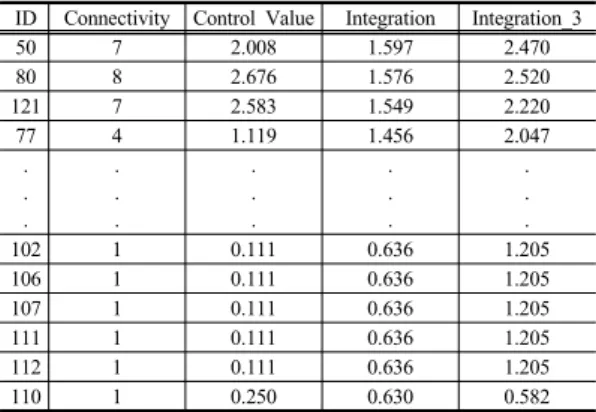 | ID | Connectivity | Control Value | Integration | Integration_3 |
|---|---|---|---|---|
| 50 | 7 | 2.008 | 1.597 | 2.470 |
| 80 | 8 | 2.676 | 1.576 | 2.520 |
| 121 | 7 | 2.583 | 1.549 | 2.220 |
| 77 | 4 | 1.119 | 1.456 | 2.047 |
| . . . | . . . | . . . | . . . | . . . |
| 102 | 1 | 0.111 | 0.636 | 1.205 |
| 106 | 1 | 0.111 | 0.636 | 1.205 |
| 107 | 1 | 0.111 | 0.636 | 1.205 |
| 111 | 1 | 0.111 | 0.636 | 1.205 |
| 112 | 1 | 0.111 | 0.636 | 1.205 |
| 110 | 1 | 0.250 | 0.630 | 0.582 |